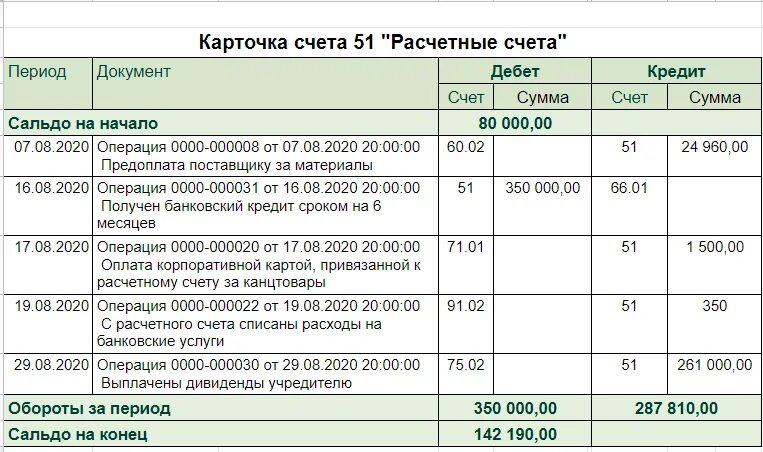 Карточка счета 51 "Расчетные счета"

| Период | Документ | Дебет | | Кредит | |
|---|---|---|---|---|---|
| | | Счет | Сумма | Счет | Сумма |
| Сальдо на начало | | 80 000,00 | | | |
| 07.08.2020 | Операция 0000-000008 от 07.08.2020 20:00:00 Предоплата поставщику за материалы | 60.02 | | 51 | 24 960,00 |
| 16.08.2020 | Операция 0000-000031 от 16.08.2020 20:00:00 Получен банковский кредит сроком на 6 месяцев | 51 | 350 000,00 | 66.01 | |
| 17.08.2020 | Операция 0000-000020 от 17.08.2020 20:00:00 Оплата корпоративной картой, привязанной к расчетному счету за канцтовары | 71.01 | | 51 | 1 500,00 |
| 19.08.2020 | Операция 0000-000022 от 19.08.2020 20:00:00 С расчетного счета списаны расходы на банковские услуги | 91.02 | | 51 | 350 |
| 29.08.2020 | Операция 0000-000030 от 29.08.2020 20:00:00 Выплачены дивиденды учредителю | 75.02 | | 51 | 261 000,00 |
| Обороты за период | | 350 000,00 | | 287 810,00 | |
| Сальдо на конец | | 142 190,00 | | | |